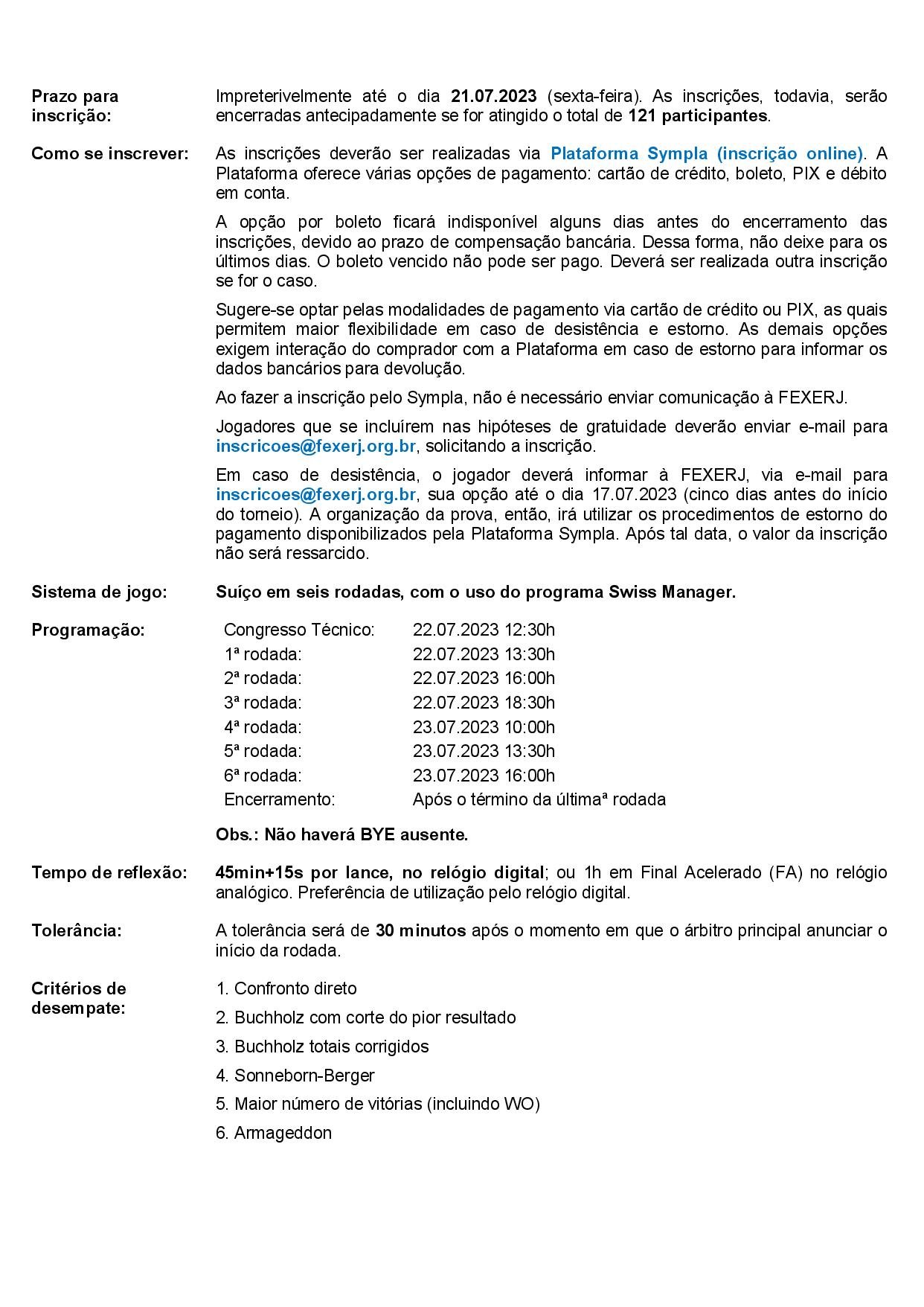 Prazo para inscrição:

Impreterivelmente até o dia 21.07.2023 (sexta-feira). As inscrições, todavia, serão encerradas antecipadamente se for atingido o total de 121 participantes.

Como se inscrever:

As inscrições deverão ser realizadas via Plataforma Sympla (inscrição online). A Plataforma oferece várias opções de pagamento: cartão de crédito, boleto, PIX e débito em conta.

A opção por boleto ficará indisponível alguns dias antes do encerramento das inscrições, devido ao prazo de compensação bancária. Dessa forma, não deixe para os últimos dias. O boleto vencido não pode ser pago. Deverá ser realizada outra inscrição se for o caso.

Sugere-se optar pelas modalidades de pagamento via cartão de crédito ou PIX, as quais permitem maior flexibilidade em caso de desistência e estorno. As demais opções exigem interação do comprador com a Plataforma em caso de estorno para informar os dados bancários para devolução.

Ao fazer a inscrição pelo Sympla, não é necessário enviar comunicação à FEXERJ.

Jogadores que se incluírem nas hipóteses de gratuidade deverão enviar e-mail para inscricoes@fexerj.org.br, solicitando a inscrição.

Em caso de desistência, o jogador deverá informar à FEXERJ, via e-mail para inscricoes@fexerj.org.br, sua opção até o dia 17.07.2023 (cinco dias antes do início do torneio). A organização da prova, então, irá utilizar os procedimentos de estorno do pagamento disponibilizados pela Plataforma Sympla. Após tal data, o valor da inscrição não será ressarcido.

Sistema de jogo:

Suíço em seis rodadas, com o uso do programa Swiss Manager.

Programação:

| Congresso Técnico: | 22.07.2023 12:30h |
|---|---|
| 1ª rodada: | 22.07.2023 13:30h |
| 2ª rodada: | 22.07.2023 16:00h |
| 3ª rodada: | 22.07.2023 18:30h |
| 4ª rodada: | 23.07.2023 10:00h |
| 5ª rodada: | 23.07.2023 13:30h |
| 6ª rodada: | 23.07.2023 16:00h |
| Encerramento: | Após o término da últimaª rodada |

Obs.: Não haverá BYE ausente.

Tempo de reflexão:

45min+15s por lance, no relógio digital; ou 1h em Final Acelerado (FA) no relógio analógico. Preferência de utilização pelo relógio digital.

Tolerância:

A tolerância será de 30 minutos após o momento em que o árbitro principal anunciar o início da rodada.

Critérios de desempate:

1. Confronto direto
2. Buchholz com corte do pior resultado
3. Buchholz totais corrigidos
4. Sonneborn-Berger
5. Maior número de vitórias (incluindo WO)
6. Armageddon